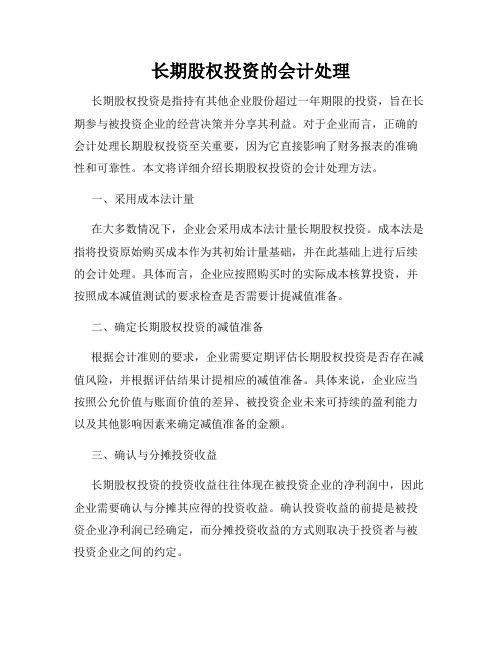 长期股权投资的会计处理

长期股权投资是指持有其他企业股份超过一年期限的投资，旨在长期参与被投资企业的经营决策并分享其利益。对于企业而言，正确的会计处理长期股权投资至关重要，因为它直接影响了财务报表的准确性和可靠性。本文将详细介绍长期股权投资的会计处理方法。

一、采用成本法计量

在大多数情况下，企业会采用成本法计量长期股权投资。成本法是指将投资原始购买成本作为其初始计量基础，并在此基础上进行后续的会计处理。具体而言，企业应按照购买时的实际成本核算投资，并按照成本减值测试的要求检查是否需要计提减值准备。

二、确定长期股权投资的减值准备

根据会计准则的要求，企业需要定期评估长期股权投资是否存在减值风险，并根据评估结果计提相应的减值准备。具体来说，企业应当按照公允价值与账面价值的差异、被投资企业未来可持续的盈利能力以及其他影响因素来确定减值准备的金额。

三、确认与分摊投资收益

长期股权投资的投资收益往往体现在被投资企业的净利润中，因此企业需要确认与分摊其应得的投资收益。确认投资收益的前提是被投资企业净利润已经确定，而分摊投资收益的方式则取决于投资者与被投资企业之间的约定。